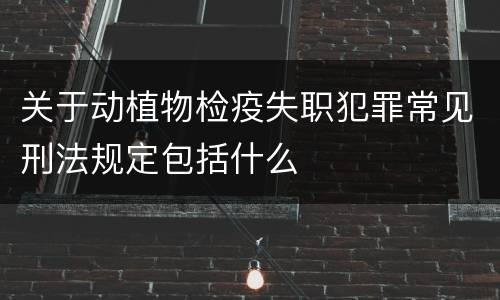 关于动植物检疫失职犯罪常见刑法规定包括什么